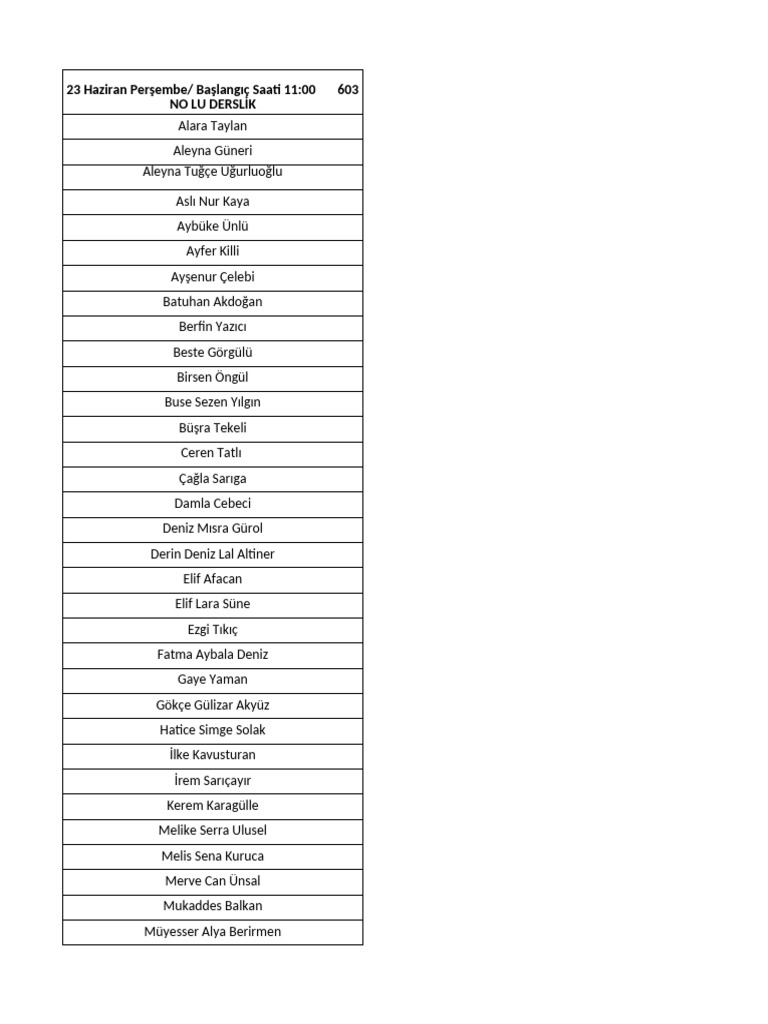 | 23 Haziran Perşembe/ Başlangıç Saati 11:00 603 NO LU DERSLİK |
|---|
| Alara Taylan |
| Aleyna Güneri |
| Aleyna Tuğçe Uğurluoğlu |
| Aslı Nur Kaya |
| Aybüke Ünlü |
| Ayfer Killi |
| Ayşenur Çelebi |
| Batuhan Akdoğan |
| Berfin Yazıcı |
| Beste Görgülü |
| Birsen Öngül |
| Buse Sezen Yılgın |
| Büşra Tekeli |
| Ceren Tatlı |
| Çağla Sarıga |
| Damla Cebeci |
| Deniz Mısra Gürol |
| Derin Deniz Lal Altiner |
| Elif Afacan |
| Elif Lara Süne |
| Ezgi Tıkıç |
| Fatma Aybala Deniz |
| Gaye Yaman |
| Gökçe Gülizar Akyüz |
| Hatice Simge Solak |
| İlke Kavusturan |
| İrem Sarıçayır |
| Kerem Karagülle |
| Melike Serra Ulusel |
| Melis Sena Kuruca |
| Merve Can Ünsal |
| Mukaddes Balkan |
| Müyesser Alya Berirmen |